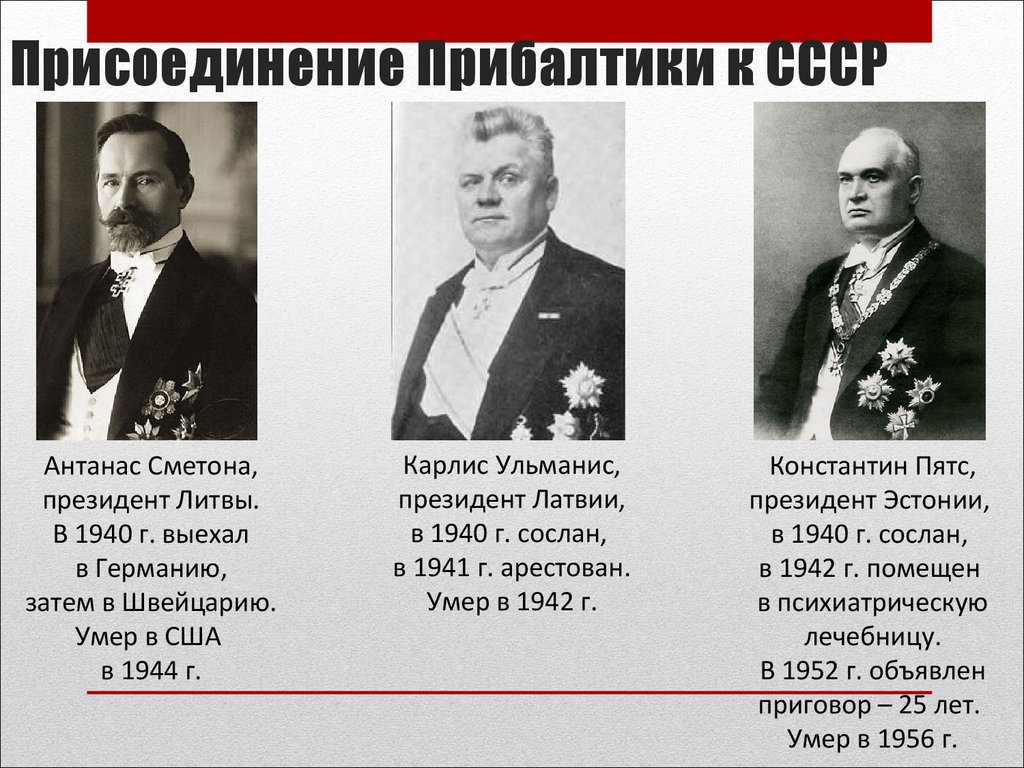 Присоединение Прибалтики к СССР

Антанас Сметона, президент Литвы. В 1940 г. выехал в Германию, затем в Швейцарию. Умер в США в 1944 г.

Карлис Ульманис, президент Латвии, в 1940 г. сослан, в 1941 г. арестован. Умер в 1942 г.

Константин Пятс, президент Эстонии, в 1940 г. сослан, в 1942 г. помещен в психиатрическую лечебницу. В 1952 г. объявлен приговор – 25 лет. Умер в 1956 г.